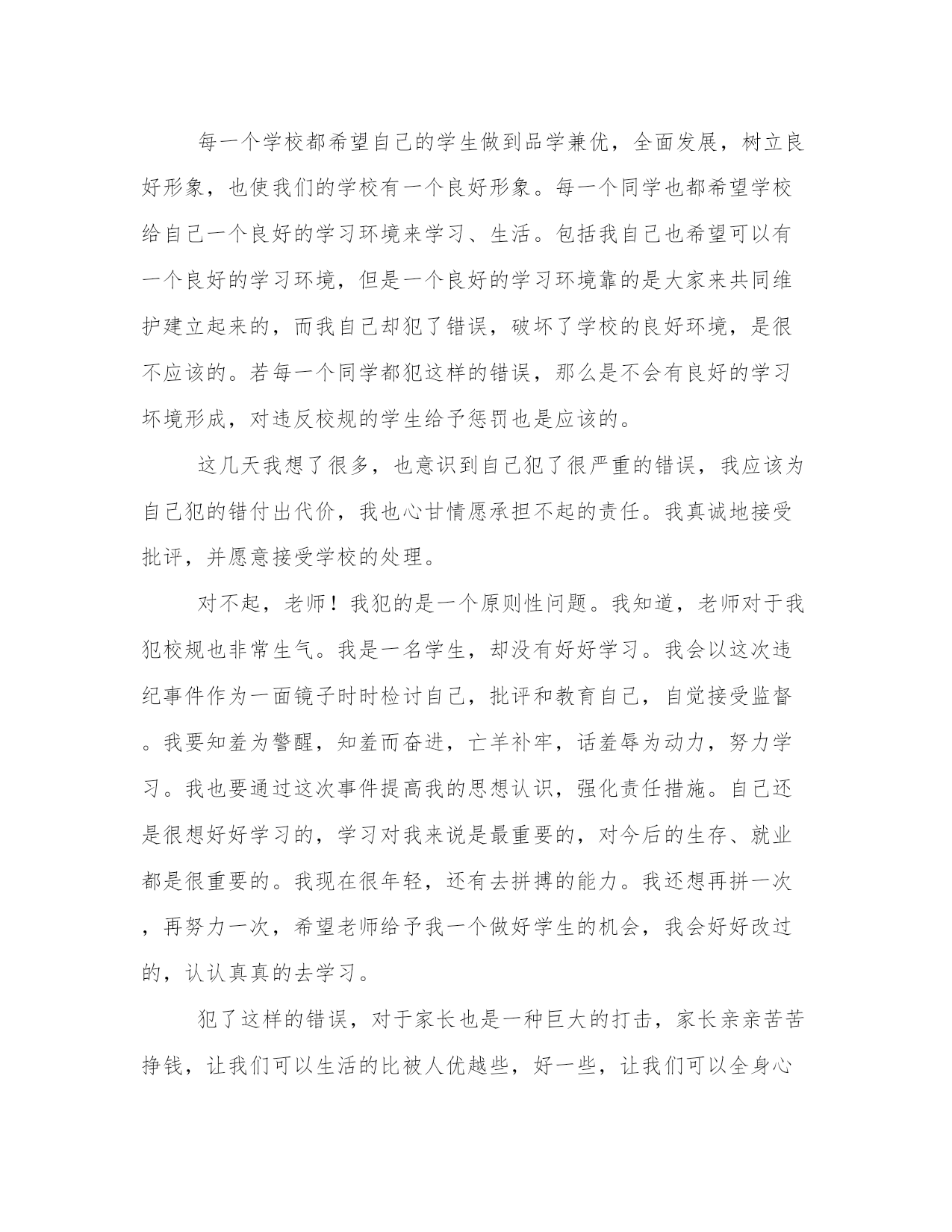 每一个学校都希望自己的学生做到品学兼优，全面发展，树立良好形象，也使我们的学校有一个良好形象。每一个同学也都希望学校给自己一个良好的学习环境来学习、生活。包括我自己也希望可以有一个良好的学习环境，但是一个良好的学习环境靠的是大家来共同维护建立起来的，而我自己却犯了错误，破坏了学校的良好环境，是很不应该的。若每一个同学都犯这样的错误，那么是不会有良好的学习坏境形成，对违反校规的学生给予惩罚也是应该的。

这几天我想了很多，也意识到自己犯了很严重的错误，我应该为自己犯的错付出代价，我也心甘情愿承担不起的责任。我真诚地接受批评，并愿意接受学校的处理。

对不起，老师！我犯的是一个原则性问题。我知道，老师对于我犯校规也非常生气。我是一名学生，却没有好好学习。我会以这次违纪事件作为一面镜子时时检讨自己，批评和教育自己，自觉接受监督。我要知羞为警醒，知羞而奋进，亡羊补牢，话羞辱为动力，努力学习。我也要通过这次事件提高我的思想认识，强化责任措施。自己还是很想好好学习的，学习对我来说是最重要的，对今后的生存、就业都是很重要的。我现在很年轻，还有去拼搏的能力。我还想再拼一次，再努力一次，希望老师给予我一个做好学生的机会，我会好好改过的，认认真真的去学习。

犯了这样的错误，对于家长也是一种巨大的打击，家长亲亲苦苦挣钱，让我们可以生活的比被人优越些，好一些，让我们可以全身心